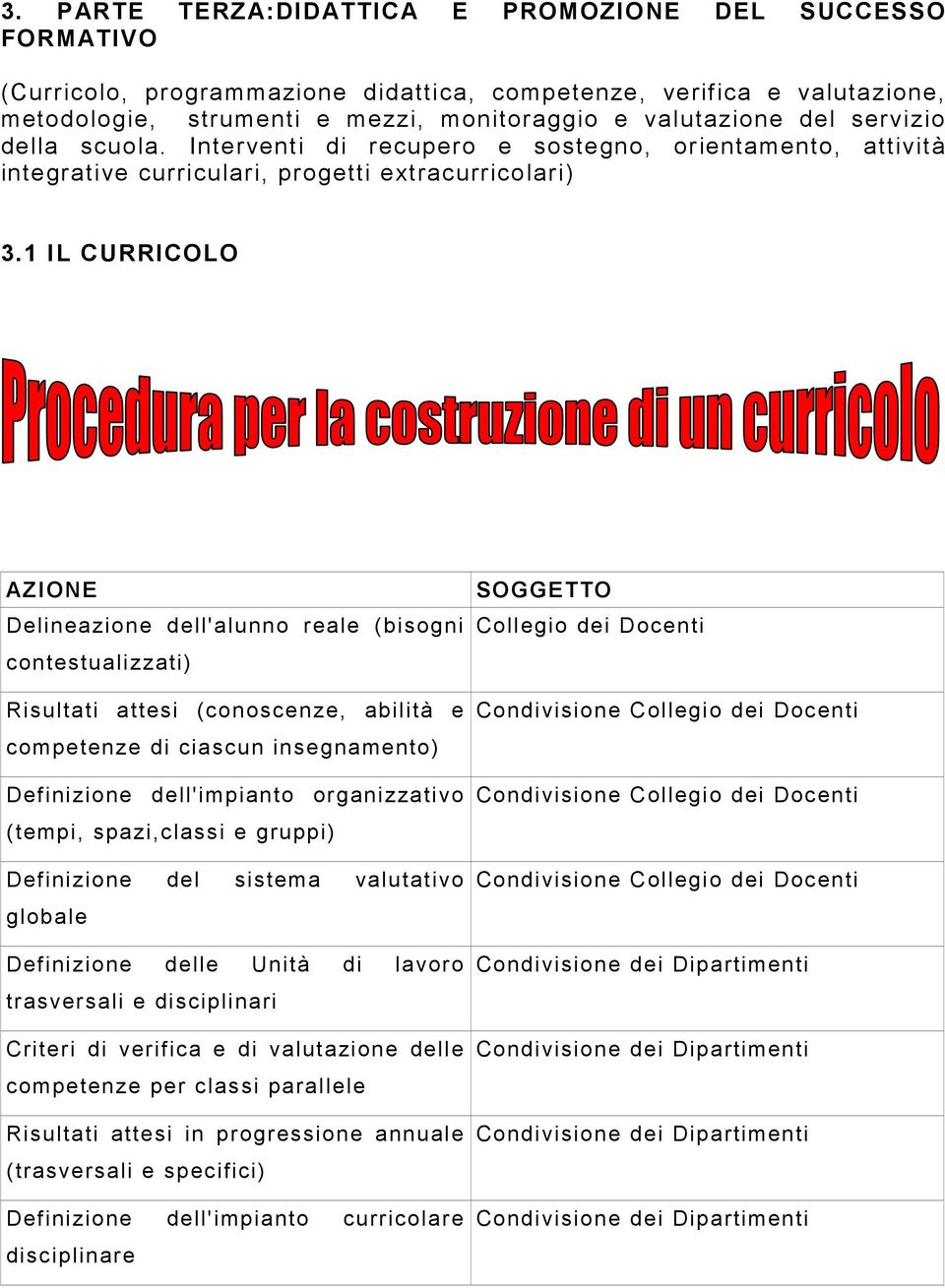 3. PARTE TERZA:DIDATTICA E PROMOZIONE DEL SUCCESSO FORMATIVO

(Curricolo, programmazione didattica, competenze, verifica e valutazione, metodologie, strumenti e mezzi, monitoraggio e valutazione del servizio della scuola. Interventi di recupero e sostegno, orientamento, attività integrative curriculari, progetti extracurricolari)

3.1 IL CURRICOLO

Procedura per la costruzione di un curricolo

| AZIONE | SOGGETTO |
|---|---|
| Delineazione dell'alunno reale (bisogni contestualizzati) | Collegio dei Docenti |
| Risultati attesi (conoscenze, abilità e competenze di ciascun insegnamento) | Condivisione Collegio dei Docenti |
| Definizione dell'impianto organizzativo (tempi, spazi,classi e gruppi) | Condivisione Collegio dei Docenti |
| Definizione del sistema valutativo globale | Condivisione Collegio dei Docenti |
| Definizione delle Unità di lavoro trasversali e disciplinari | Condivisione dei Dipartimenti |
| Criteri di verifica e di valutazione delle competenze per classi parallele | Condivisione dei Dipartimenti |
| Risultati attesi in progressione annuale (trasversali e specifici) | Condivisione dei Dipartimenti |
| Definizione dell'impianto curricolare disciplinare | Condivisione dei Dipartimenti |